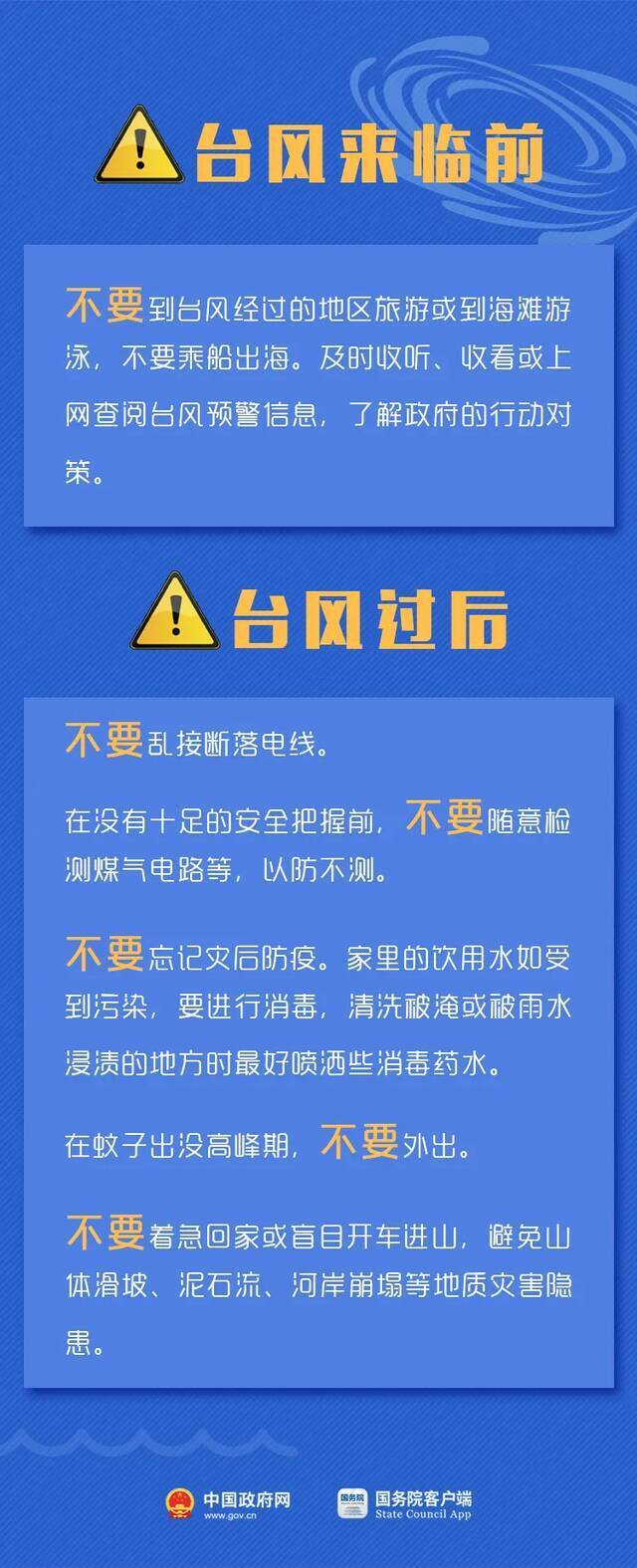 台风来临前

不要到台风经过的地区旅游或到海滩游泳，不要乘船出海。及时收听、收看或上网查阅台风预警信息，了解政府的行动对策。

台风过后

不要乱接断落电线。

在没有十足的安全把握前，不要随意检测煤气电路等，以防不测。

不要忘记灾后防疫。家里的饮用水如受到污染，要进行消毒，清洗被淹或被雨水浸渍的地方时最好喷洒些消毒药水。

在蚊子出没高峰期，不要外出。

不要着急回家或盲目开车进山，避免山体滑坡、泥石流、河岸崩塌等地质灾害隐患。

中国政府网
www.gov.cn
国务院
国务院客户端
State Council App